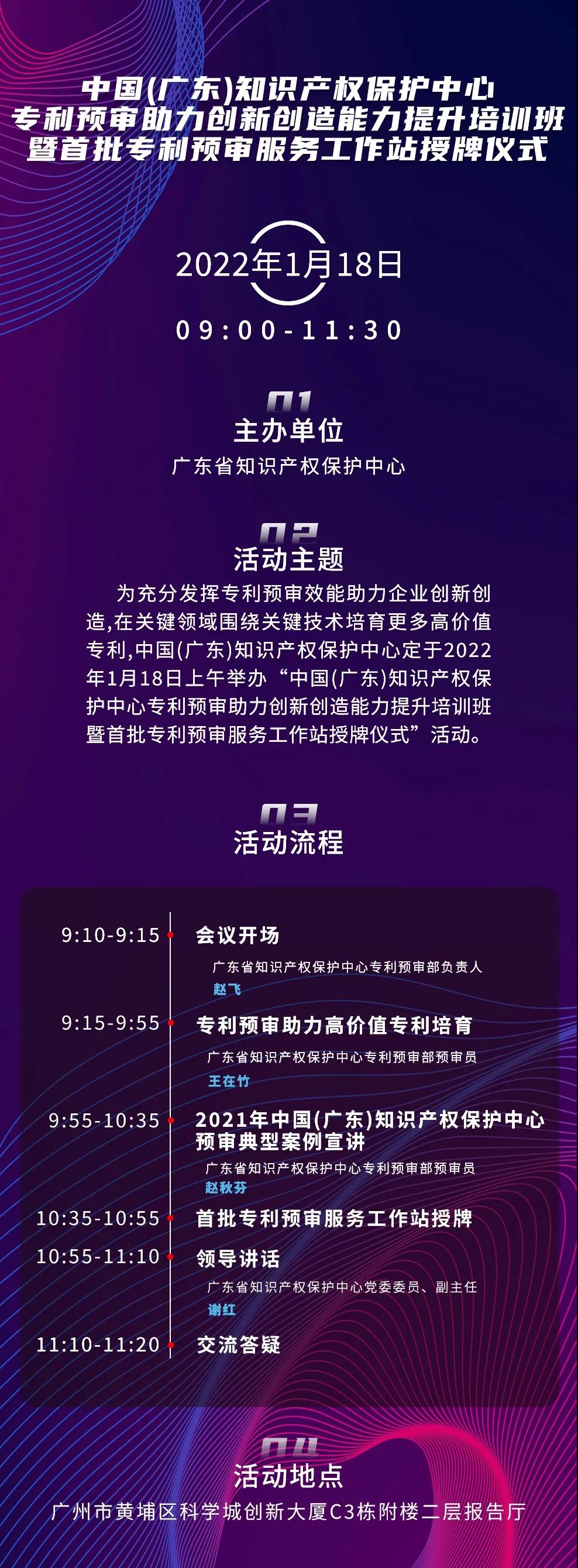 中国(广东)知识产权保护中心
专利预审助力创新创造能力提升培训班
暨首批专利预审服务工作站授牌仪式

2022年1月18日
09:00-11:30

01
主办单位
广东省知识产权保护中心

02
活动主题
为充分发挥专利预审效能助力企业创新创造,在关键领域围绕关键技术培育更多高价值专利,中国(广东)知识产权保护中心定于2022年1月18日上午举办“中国(广东)知识产权保护中心专利预审助力创新创造能力提升培训班暨首批专利预审服务工作站授牌仪式”活动。

03
活动流程

9:10-9:15 会议开场
广东省知识产权保护中心专利预审部负责人
赵飞

9:15-9:55 专利预审助力高价值专利培育
广东省知识产权保护中心专利预审部预审员
王在竹

9:55-10:35 2021年中国(广东)知识产权保护中心预审典型案例宣讲
广东省知识产权保护中心专利预审部预审员
赵秋芬

10:35-10:55 首批专利预审服务工作站授牌

10:55-11:10 领导讲话
广东省知识产权保护中心党委委员、副主任
谢红

11:10-11:20 交流答疑

04
活动地点
广州市黄埔区科学城创新大厦C3栋附楼二层报告厅